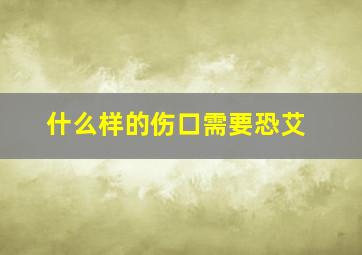 什么样的伤口需要恐艾